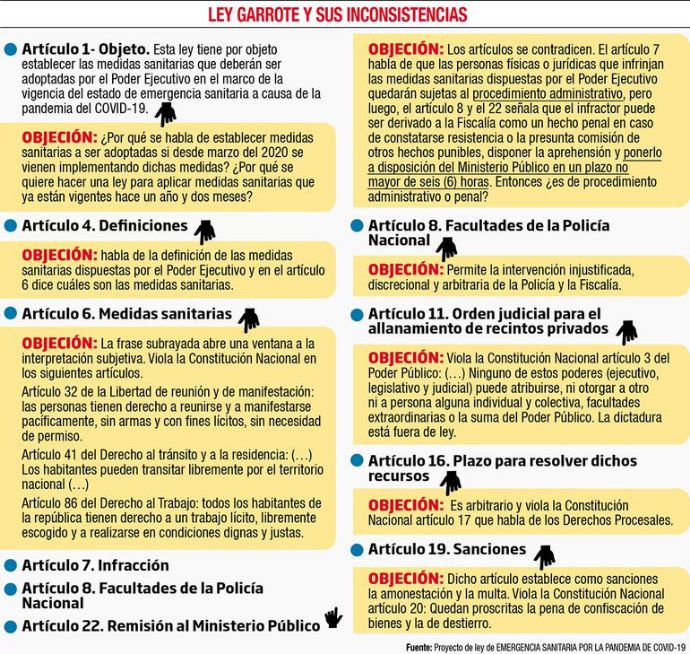 LEY GARROTE Y SUS INCONSISTENCIAS

Artículo 1- Objeto. Esta ley tiene por objeto establecer las medidas sanitarias que deberán ser adoptadas por el Poder Ejecutivo en el marco de la vigencia del estado de emergencia sanitaria a causa de la pandemia del COVID-19.

OBJECIÓN: ¿Por qué se habla de establecer medidas sanitarias a ser adoptadas si desde marzo del 2020 se vienen implementando dichas medidas? ¿Por qué se quiere hacer una ley para aplicar medidas sanitarias que ya están vigentes hace un año y dos meses?

Artículo 4. Definiciones

OBJECIÓN: habla de la definición de las medidas sanitarias dispuestas por el Poder Ejecutivo y en el artículo 6 dice cuáles son las medidas sanitarias.

Artículo 6. Medidas sanitarias

OBJECIÓN: La frase subrayada abre una ventana a la interpretación subjetiva. Viola la Constitución Nacional en los siguientes artículos.

Artículo 32 de la Libertad de reunión y de manifestación: las personas tienen derecho a reunirse y a manifestarse pacíficamente, sin armas y con fines lícitos, sin necesidad de permiso.

Artículo 41 del Derecho al tránsito y a la residencia: (…) Los habitantes pueden transitar libremente por el territorio nacional (…)

Artículo 86 del Derecho al Trabajo: todos los habitantes de la república tienen derecho a un trabajo lícito, libremente escogido y a realizarse en condiciones dignas y justas.

Artículo 7. Infracción

Artículo 8. Facultades de la Policía Nacional

Artículo 22. Remisión al Ministerio Público

OBJECIÓN: Los artículos se contradicen. El artículo 7 habla de que las personas físicas o jurídicas que infrinjan las medidas sanitarias dispuestas por el Poder Ejecutivo quedarán sujetas al procedimiento administrativo, pero luego, el artículo 8 y el 22 señala que el infractor puede ser derivado a la Fiscalía como un hecho penal en caso de constatarse resistencia o la presunta comisión de otros hechos punibles, disponer la aprehensión y ponerlo a disposición del Ministerio Público en un plazo no mayor de seis (6) horas. Entonces ¿es de procedimiento administrativo o penal?

Artículo 8. Facultades de la Policía Nacional

OBJECIÓN: Permite la intervención injustificada, discrecional y arbitraria de la Policía y la Fiscalía.

Artículo 11. Orden judicial para el allanamiento de recintos privados

OBJECIÓN: Viola la Constitución Nacional artículo 3 del Poder Público: (…) Ninguno de estos poderes (ejecutivo, legislativo y judicial) puede atribuirse, ni otorgar a otro ni a persona alguna individual y colectiva, facultades extraordinarias o la suma del Poder Público. La dictadura está fuera de ley.

Artículo 16. Plazo para resolver dichos recursos

OBJECIÓN: Es arbitrario y viola la Constitución Nacional artículo 17 que habla de los Derechos Procesales.

Artículo 19. Sanciones

OBJECIÓN: Dicho artículo establece como sanciones la amonestación y la multa. Viola la Constitución Nacional artículo 20: Quedan proscritas la pena de confiscación de bienes y la de destierro.

Fuente: Proyecto de ley de EMERGENCIA SANITARIA POR LA PANDEMIA DE COVID-19